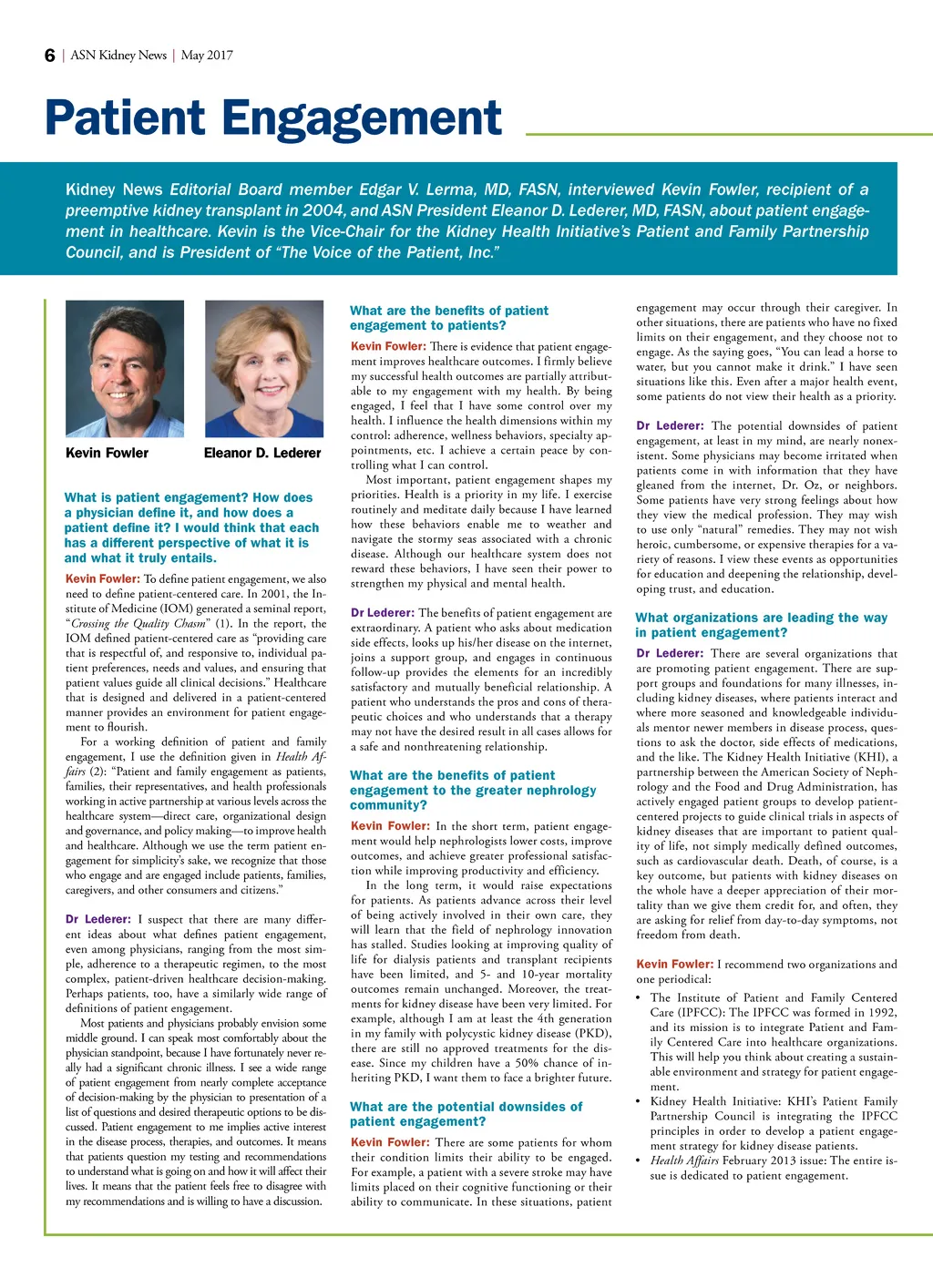 6 | ASN Kidney News | May 2017

Patient Engagement

Kidney News Editorial Board member Edgar V. Lerma, MD, FASN, interviewed Kevin Fowler, recipient of a preemptive kidney transplant in 2004, and ASN President Eleanor D. Lederer, MD, FASN, about patient engagement in healthcare. Kevin is the Vice-Chair for the Kidney Health Initiative's Patient and Family Partnership Council, and is President of "The Voice of the Patient, Inc."

Kevin Fowler

Eleanor D. Lederer

What is patient engagement? How does a physician define it, and how does a patient define it? I would think that each has a different perspective of what it is and what it truly entails.

Kevin Fowler: To define patient engagement, we also need to define patient-centered care. In 2001, the Institute of Medicine (IOM) generated a seminal report, "Crossing the Quality Chasm" (1). In the report, the IOM defined patient-centered care as "providing care that is respectful of, and responsive to, individual patient preferences, needs and values, and ensuring that patient values guide all clinical decisions." Healthcare that is designed and delivered in a patient-centered manner provides an environment for patient engagement to flourish.

For a working definition of patient and family engagement, I use the definition given in Health Affairs (2): "Patient and family engagement as patients, families, their representatives, and health professionals working in active partnership at various levels across the healthcare system—direct care, organizational design and governance, and policy making—to improve health and healthcare. Although we use the term patient engagement for simplicity's sake, we recognize that those who engage and are engaged include patients, families, caregivers, and other consumers and citizens."

Dr Lederer: I suspect that there are many different ideas about what defines patient engagement, even among physicians, ranging from the most simple, adherence to a therapeutic regimen, to the most complex, patient-driven healthcare decision-making. Perhaps patients, too, have a similarly wide range of definitions of patient engagement.

Most patients and physicians probably envision some middle ground. I can speak most comfortably about the physician standpoint, because I have fortunately never really had a significant chronic illness. I see a wide range of patient engagement from nearly complete acceptance of decision-making by the physician to presentation of a list of questions and desired therapeutic options to be discussed. Patient engagement to me implies active interest in the disease process, therapies, and outcomes. It means that patients question my testing and recommendations to understand what is going on and how it will affect their lives. It means that the patient feels free to disagree with my recommendations and is willing to have a discussion.

What are the benefits of patient engagement to patients?

Kevin Fowler: There is evidence that patient engagement improves healthcare outcomes. I firmly believe my successful health outcomes are partially attributable to my engagement with my health. By being engaged, I feel that I have some control over my health. I influence the health dimensions within my control: adherence, wellness behaviors, specialty appointments, etc. I achieve a certain peace by controlling what I can control.

Most important, patient engagement shapes my priorities. Health is a priority in my life. I exercise routinely and meditate daily because I have learned how these behaviors enable me to weather and navigate the stormy seas associated with a chronic disease. Although our healthcare system does not reward these behaviors, I have seen their power to strengthen my physical and mental health.

Dr Lederer: The benefits of patient engagement are extraordinary. A patient who asks about medication side effects, looks up his/her disease on the internet, joins a support group, and engages in continuous follow-up provides the elements for an incredibly satisfactory and mutually beneficial relationship. A patient who understands the pros and cons of therapeutic choices and who understands that a therapy may not have the desired result in all cases allows for a safe and nonthreatening relationship.

What are the benefits of patient engagement to the greater nephrology community?

Kevin Fowler: In the short term, patient engagement would help nephrologists lower costs, improve outcomes, and achieve greater professional satisfaction while improving productivity and efficiency.

In the long term, it would raise expectations for patients. As patients advance across their level of being actively involved in their own care, they will learn that the field of nephrology innovation has stalled. Studies looking at improving quality of life for dialysis patients and transplant recipients have been limited, and 5- and 10-year mortality outcomes remain unchanged. Moreover, the treatments for kidney disease have been very limited. For example, although I am at least the 4th generation in my family with polycystic kidney disease (PKD), there are still no approved treatments for the disease. Since my children have a 50% chance of inheriting PKD, I want them to face a brighter future.

What are the potential downsides of patient engagement?

Kevin Fowler: There are some patients for whom their condition limits their ability to be engaged. For example, a patient with a severe stroke may have limits placed on their cognitive functioning or their ability to communicate. In these situations, patient engagement may occur through their caregiver. In other situations, there are patients who have no fixed limits on their engagement, and they choose not to engage. As the saying goes, "You can lead a horse to water, but you cannot make it drink." I have seen situations like this. Even after a major health event, some patients do not view their health as a priority.

Dr Lederer: The potential downsides of patient engagement, at least in my mind, are nearly nonexistent. Some physicians may become irritated when patients come in with information that they have gleaned from the internet, Dr. Oz, or neighbors. Some patients have very strong feelings about how they view the medical profession. They may wish to use only "natural" remedies. They may not wish heroic, cumbersome, or expensive therapies for a variety of reasons. I view these events as opportunities for education and deepening the relationship, developing trust, and education.

What organizations are leading the way in patient engagement?

Dr Lederer: There are several organizations that are promoting patient engagement. There are support groups and foundations for many illnesses, including kidney diseases, where patients interact and where more seasoned and knowledgeable individuals mentor newer members in disease process, questions to ask the doctor, side effects of medications, and the like. The Kidney Health Initiative (KHI), a partnership between the American Society of Nephrology and the Food and Drug Administration, has actively engaged patient groups to develop patient-centered projects to guide clinical trials in aspects of kidney diseases that are important to patient quality of life, not simply medically defined outcomes, such as cardiovascular death. Death, of course, is a key outcome, but patients with kidney diseases on the whole have a deeper appreciation of their mortality than we give them credit for, and often, they are asking for relief from day-to-day symptoms, not freedom from death.

Kevin Fowler: I recommend two organizations and one periodical:

• The Institute of Patient and Family Centered Care (IPFCC): The IPFCC was formed in 1992, and its mission is to integrate Patient and Family Centered Care into healthcare organizations. This will help you think about creating a sustainable environment and strategy for patient engagement.
• Kidney Health Initiative: KHI's Patient Family Partnership Council is integrating the IPFCC principles in order to develop a patient engagement strategy for kidney disease patients.
• Health Affairs February 2013 issue: The entire issue is dedicated to patient engagement.